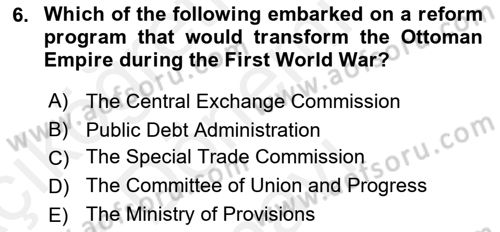 6. Which of the following embarked on a reform program that would transform the Ottoman Empire during the First World War?

A) The Central Exchange Commission
B) Public Debt Administration
C) The Special Trade Commission
D) The Committee of Union and Progress
E) The Ministry of Provisions

www.aofsoru.com